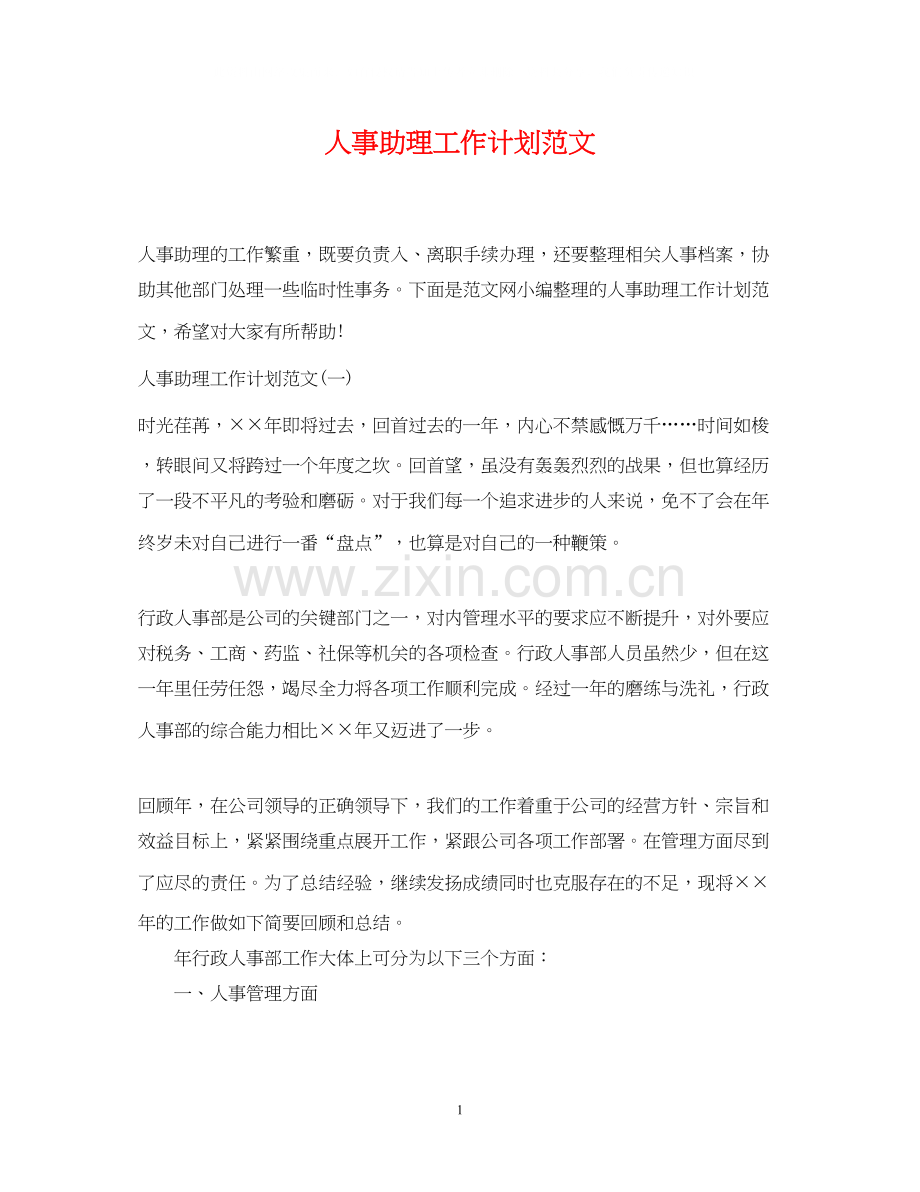 人事助理工作计划范文

人事助理的工作繁重，既要负责入、离职手续办理，还要整理相关人事档案，协助其他部门处理一些临时性事务。下面是范文网小编整理的人事助理工作计划范文，希望对大家有所帮助!

人事助理工作计划范文(一)

时光荏苒，××年即将过去，回首过去的一年，内心不禁感慨万千……时间如梭，转眼间又将跨过一个年度之坎。回首望，虽没有轰轰烈烈的战果，但也算经历了一段不平凡的考验和磨砺。对于我们每一个追求进步的人来说，免不了会在年终岁未对自己进行一番“盘点”，也算是对自己的一种鞭策。

www.zixin.com.cn

行政人事部是公司的关键部门之一，对内管理水平的要求应不断提升，对外要应对税务、工商、药监、社保等机关的各项检查。行政人事部人员虽然少，但在这一年里任劳任怨，竭尽全力将各项工作顺利完成。经过一年的磨练与洗礼，行政人事部的综合能力相比××年又迈进了一步。

回顾年，在公司领导的正确领导下，我们的工作着重于公司的经营方针、宗旨和效益目标上，紧紧围绕重点展开工作，紧跟公司各项工作部署。在管理方面尽到了应尽的责任。为了总结经验，继续发扬成绩同时也克服存在的不足，现将××年的工作做如下简要回顾和总结。

年行政人事部工作大体上可分为以下三个方面：

一、人事管理方面

1